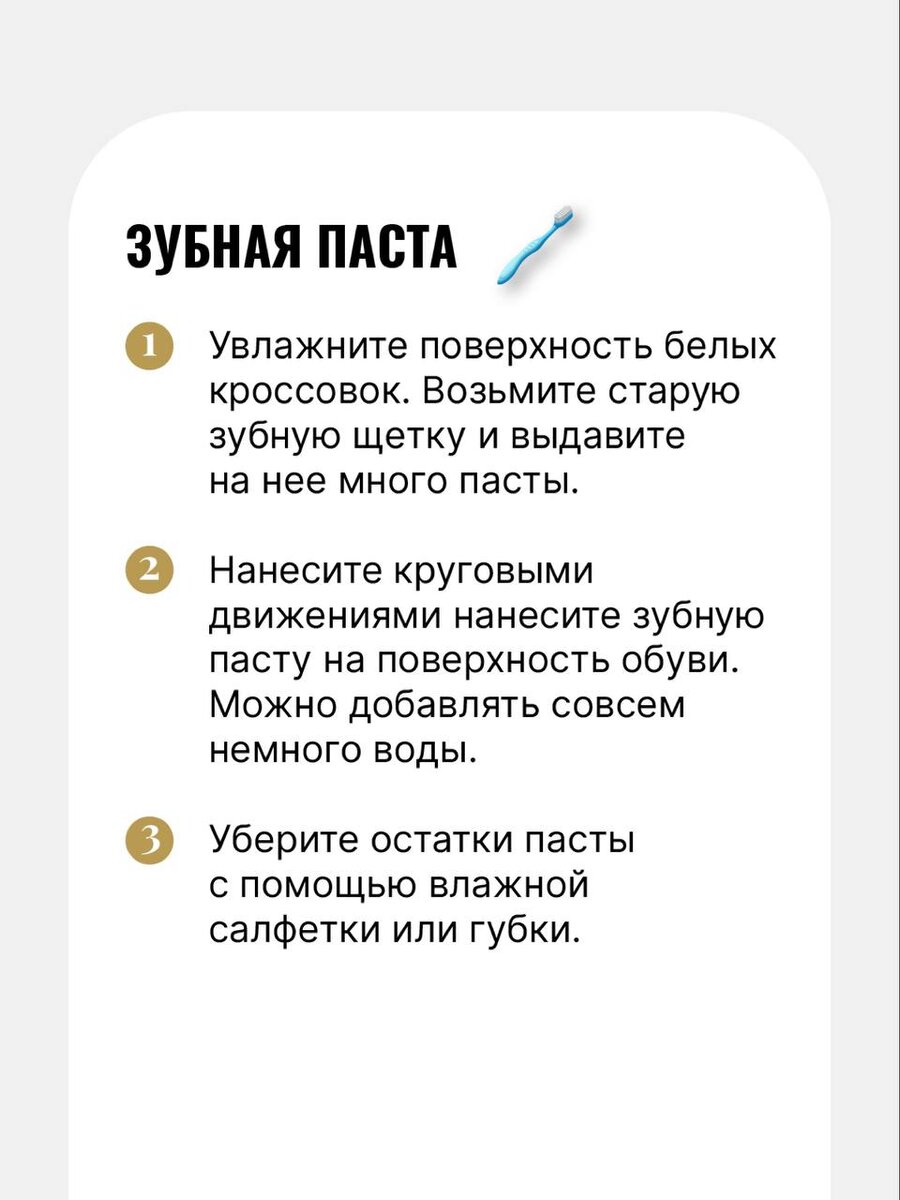 ЗУБНАЯ ПАСТА

1 Увлажните поверхность белых кроссовок. Возьмите старую зубную щетку и выдавите на нее много пасты.

2 Нанесите круговыми движениями нанесите зубную пасту на поверхность обуви. Можно добавлять совсем немного воды.

3 Уберите остатки пасты с помощью влажной салфетки или губки.